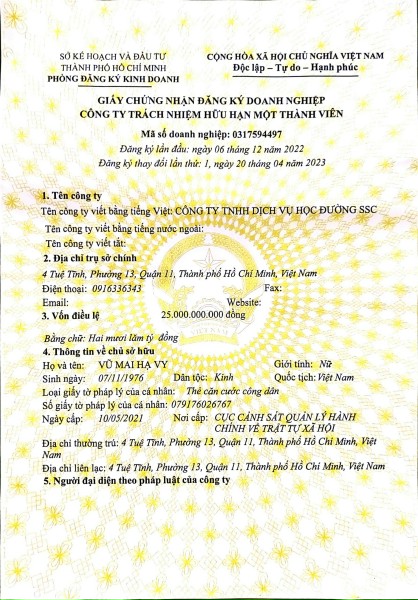 SỞ KẾ HOẠCH VÀ ĐẦU TƯ
THÀNH PHỐ HỒ CHÍ MINH
PHÒNG ĐĂNG KÝ KINH DOANH

CỘNG HÒA XÃ HỘI CHỦ NGHĨA VIỆT NAM
Độc lập – Tự do – Hạnh phúc

GIẤY CHỨNG NHẬN ĐĂNG KÝ DOANH NGHIỆP
CÔNG TY TRÁCH NHIỆM HỮU HẠN MỘT THÀNH VIÊN

Mã số doanh nghiệp: 0317594497
Đăng ký lần đầu: ngày 06 tháng 12 năm 2022
Đăng ký thay đổi lần thứ: 1, ngày 20 tháng 04 năm 2023

1. Tên công ty
Tên công ty viết bằng tiếng Việt: CÔNG TY TNHH DỊCH VỤ HỌC ĐƯỜNG SSC
Tên công ty viết bằng tiếng nước ngoài:
Tên công ty viết tắt:
2. Địa chỉ trụ sở chính
4 Tuệ Tĩnh, Phường 13, Quận 11, Thành phố Hồ Chí Minh, Việt Nam
Điện thoại: 0916336343 Fax:
Email: Website:
3. Vốn điều lệ 25.000.000.000 đồng
Bằng chữ: Hai mươi lăm tỷ đồng
4. Thông tin về chủ sở hữu
Họ và tên: VŨ MAI HẠ VY Giới tính: Nữ
Sinh ngày: 07/11/1976 Dân tộc: Kinh Quốc tịch: Việt Nam
Loại giấy tờ pháp lý của cá nhân: Thẻ căn cước công dân
Số giấy tờ pháp lý của cá nhân: 079176026767
Ngày cấp: 10/05/2021 Nơi cấp: CỤC CẢNH SÁT QUẢN LÝ HÀNH CHÍNH VỀ TRẬT TỰ XÃ HỘI
Địa chỉ thường trú: 4 Tuệ Tĩnh, Phường 13, Quận 11, Thành phố Hồ Chí Minh, Việt Nam
Địa chỉ liên lạc: 4 Tuệ Tĩnh, Phường 13, Quận 11, Thành phố Hồ Chí Minh, Việt Nam
5. Người đại diện theo pháp luật của công ty